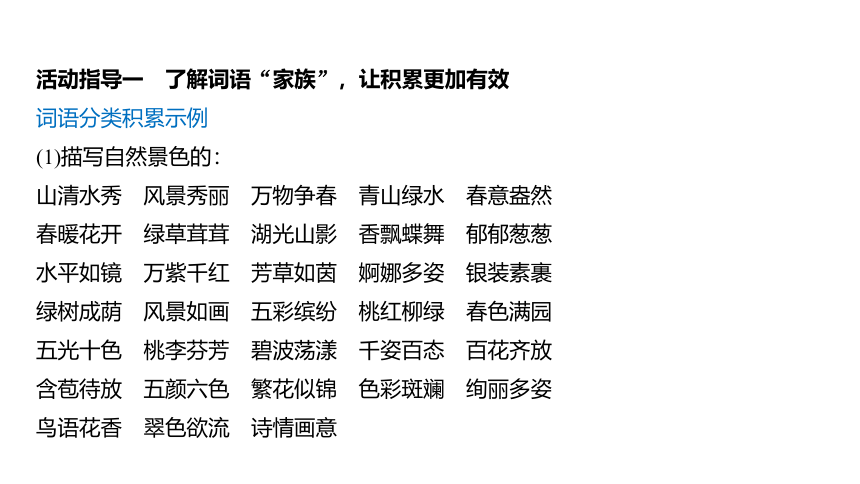 活动指导一　了解词语“家族”，让积累更加有效

词语分类积累示例

(1)描写自然景色的：

山清水秀　风景秀丽　万物争春　青山绿水　春意盎然
春暖花开　绿草茸茸　湖光山影　香飘蝶舞　郁郁葱葱
水平如镜　万紫千红　芳草如茵　婀娜多姿　银装素裹
绿树成荫　风景如画　五彩缤纷　桃红柳绿　春色满园
五光十色　桃李芬芳　碧波荡漾　千姿百态　百花齐放
含苞待放　五颜六色　繁花似锦　色彩斑斓　绚丽多姿
鸟语花香　翠色欲流　诗情画意